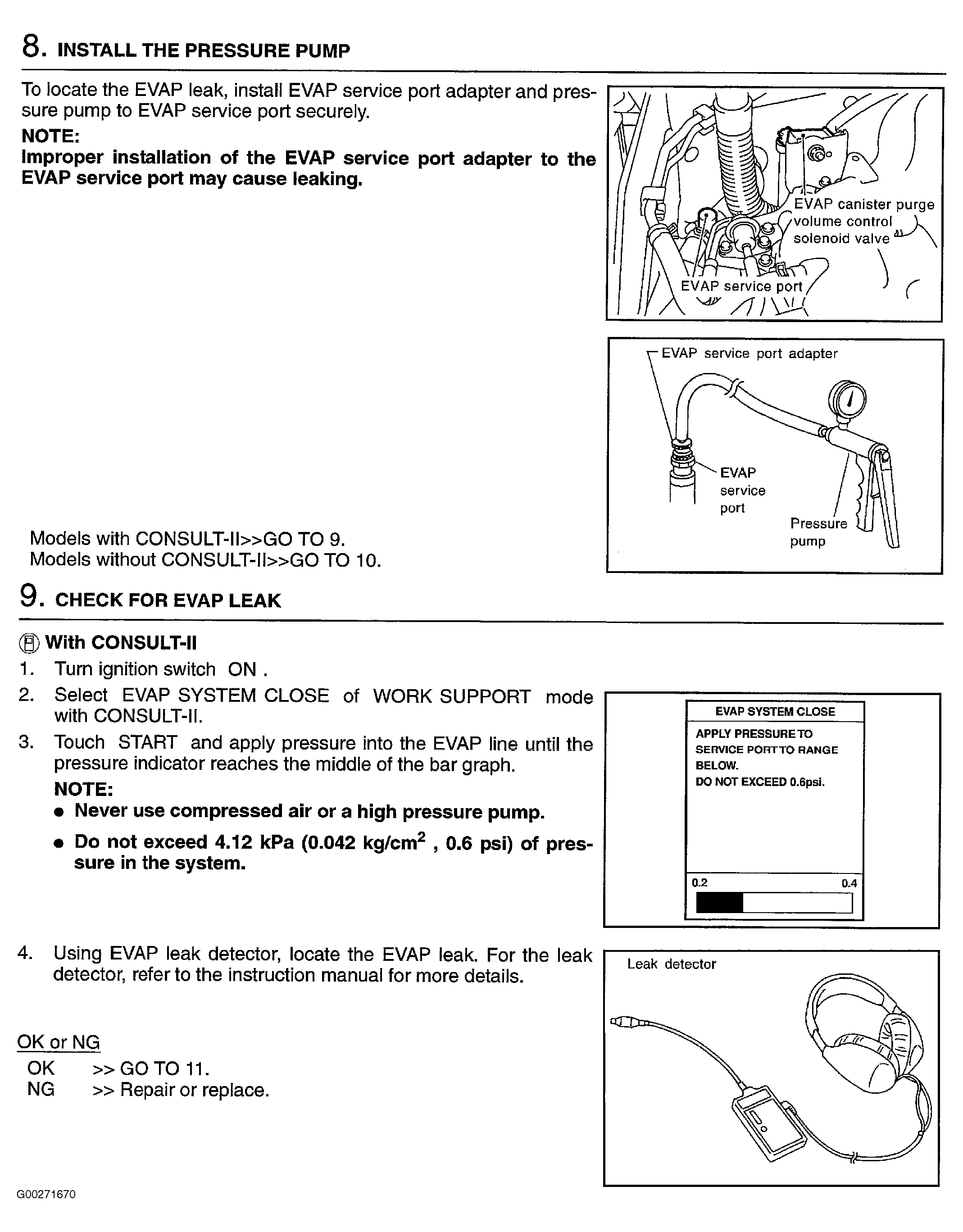 8. INSTALL THE PRESSURE PUMP

To locate the EVAP leak, install EVAP service port adapter and pressure pump to EVAP service port securely.
NOTE:
Improper installation of the EVAP service port adapter to the EVAP service port may cause leaking.

EVAP canister purge volume control solenoid valve
EVAP service port

EVAP service port adapter
EVAP service port
Pressure pump

Models with CONSULT-II>>GO TO 9.
Models without CONSULT-II>>GO TO 10.

9. CHECK FOR EVAP LEAK

With CONSULT-II
1. Turn ignition switch ON .
2. Select EVAP SYSTEM CLOSE of WORK SUPPORT mode with CONSULT-II.
3. Touch START and apply pressure into the EVAP line until the pressure indicator reaches the middle of the bar graph.
NOTE:
● Never use compressed air or a high pressure pump.
● Do not exceed 4.12 kPa (0.042 kg/cm$^2$ , 0.6 psi) of pressure in the system.

EVAP SYSTEM CLOSE
APPLY PRESSURE TO SERVICE PORT TO RANGE BELOW.
DO NOT EXCEED 0.6psi.
0.2 0.4

4. Using EVAP leak detector, locate the EVAP leak. For the leak detector, refer to the instruction manual for more details.

Leak detector

OK or NG
OK >> GO TO 11.
NG >> Repair or replace.

G00271670